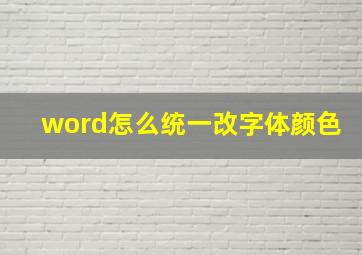 word怎么统一改字体颜色